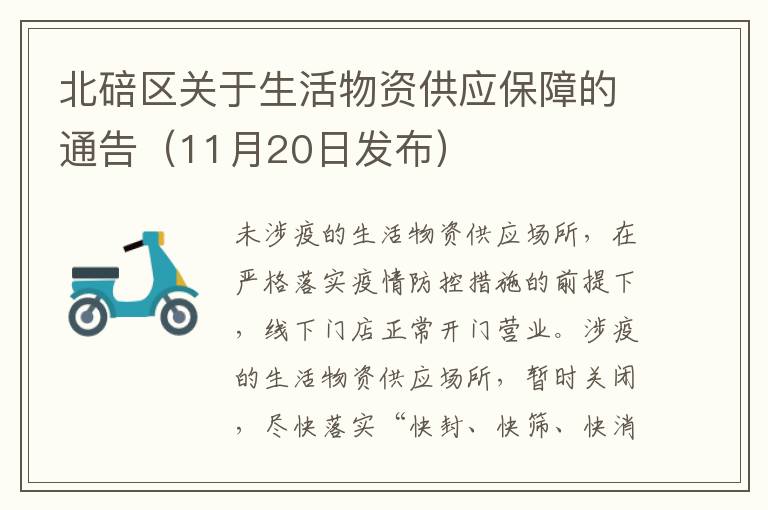 北碚区关于生活物资供应保障的通告（11月20日发布）

未涉疫的生活物资供应场所，在严格落实疫情防控措施的前提下，线下门店正常开门营业。涉疫的生活物资供应场所，暂时关闭，尽快落实“快封、快筛、快消